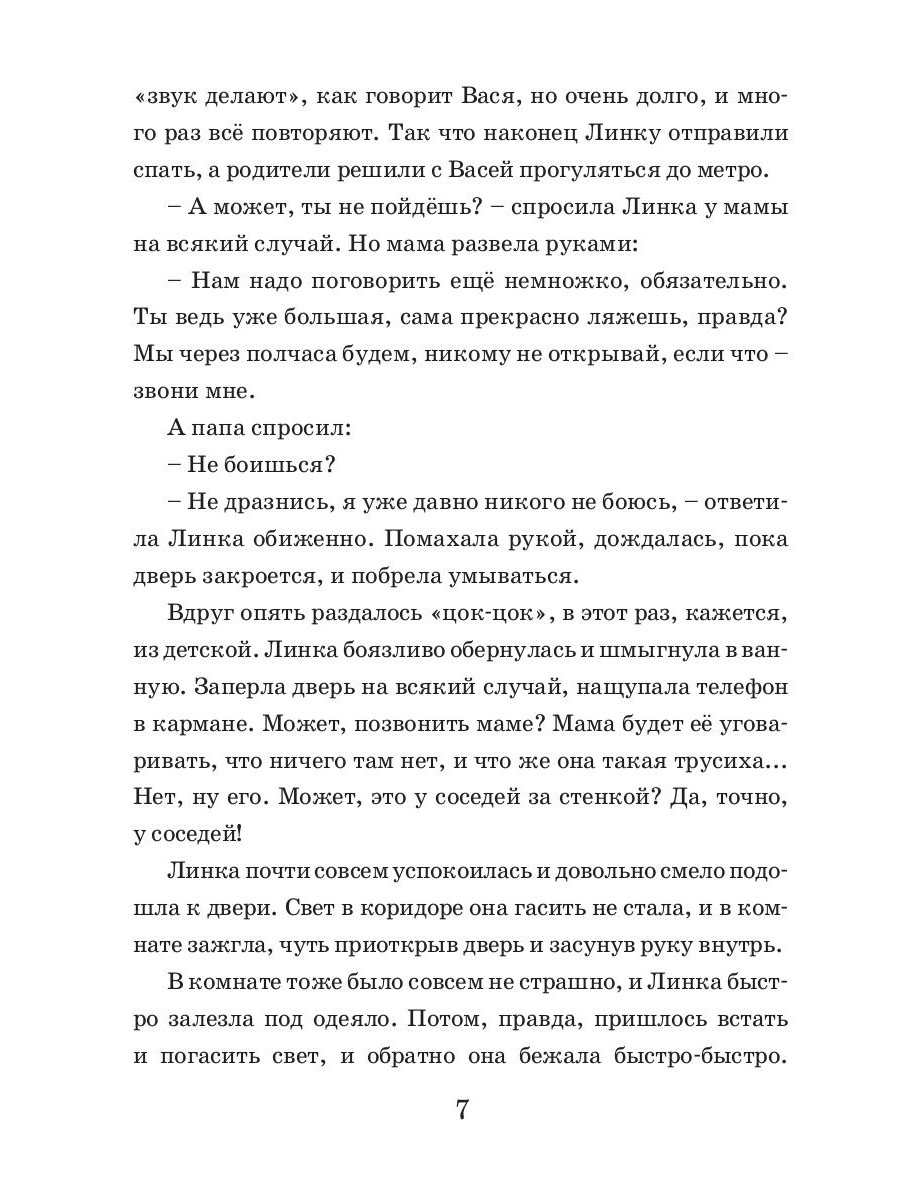 «звук делают», как говорит Вася, но очень долго, и много раз всё повторяют. Так что наконец Линку отправили спать, а родители решили с Васей прогуляться до метро.

– А может, ты не пойдёшь? – спросила Линка у мамы на всякий случай. Но мама развела руками:

– Нам надо поговорить ещё немножко, обязательно. Ты ведь уже большая, сама прекрасно ляжешь, правда? Мы через полчаса будем, никому не открывай, если что – звони мне.

А папа спросил:

– Не боишься?

– Не дразнись, я уже давно никого не боюсь, – ответила Линка обиженно. Помахала рукой, дождалась, пока дверь закроется, и побрела умываться.

Вдруг опять раздалось «цок-цок», в этот раз, кажется, из детской. Линка боязливо обернулась и шмыгнула в ванную. Заперла дверь на всякий случай, нащупала телефон в кармане. Может, позвонить маме? Мама будет её уговаривать, что ничего там нет, и что же она такая трусиха... Нет, ну его. Может, это у соседей за стенкой? Да, точно, у соседей!

Линка почти совсем успокоилась и довольно смело подошла к двери. Свет в коридоре она гасить не стала, и в комнате зажгла, чуть приоткрыв дверь и засунув руку внутрь.

В комнате тоже было совсем не страшно, и Линка быстро залезла под одеяло. Потом, правда, пришлось встать и погасить свет, и обратно она бежала быстро-быстро.

7